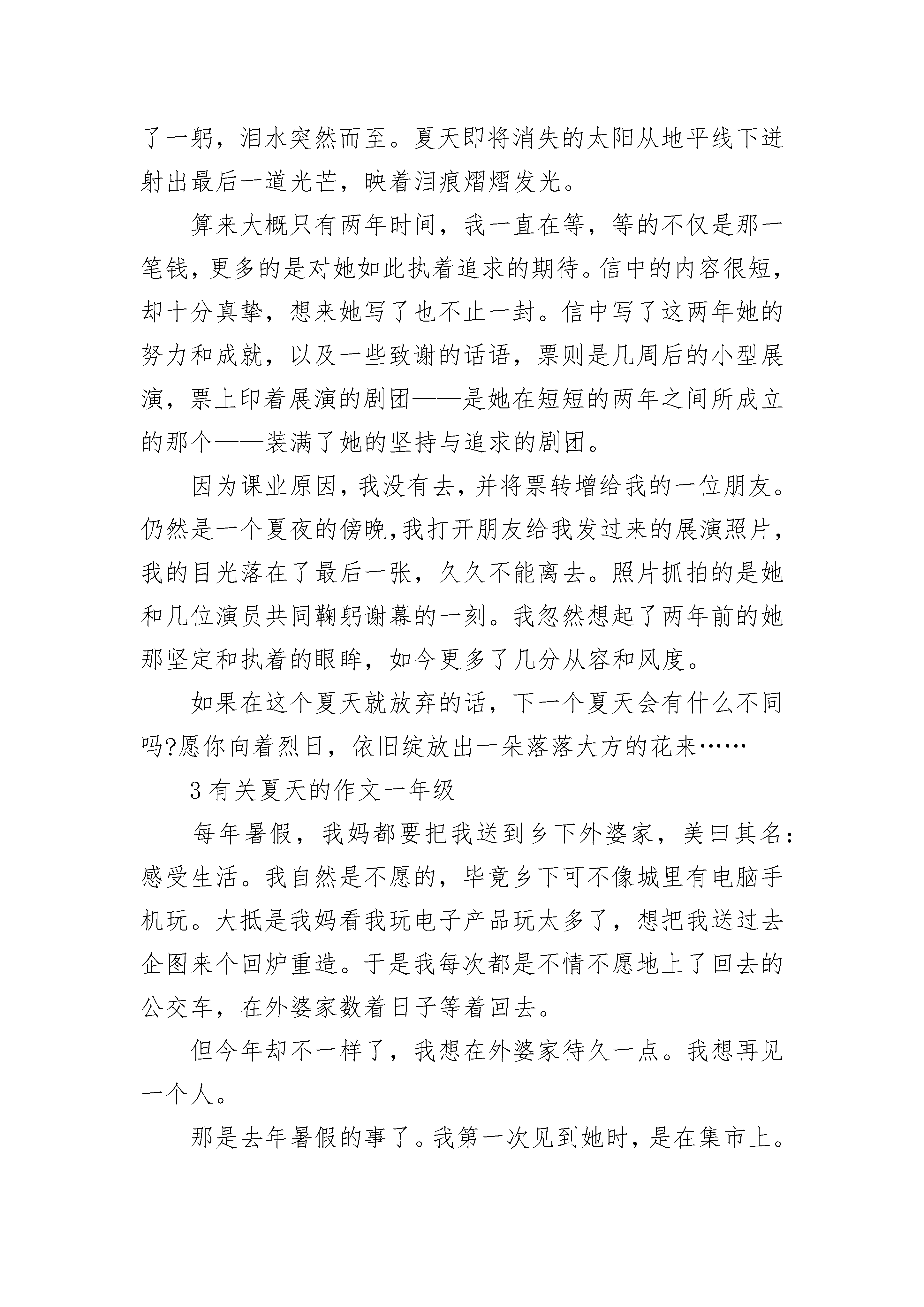 了一躬，泪水突然而至。夏天即将消失的太阳从地平线下迸射出最后一道光芒，映着泪痕熠熠发光。

算来大概只有两年时间，我一直在等，等的不仅是那一笔钱，更多的是对她如此执着追求的期待。信中的内容很短，却十分真挚，想来她写了也不止一封。信中写了这两年她的努力和成就，以及一些致谢的话语，票则是几周后的小型展演，票上印着展演的剧团——是她在短短的两年之间所成立的那个——装满了她的坚持与追求的剧团。

因为课业原因，我没有去，并将票转增给我的一位朋友。仍然是一个夏夜的傍晚，我打开朋友给我发过来的展演照片，我的目光落在了最后一张，久久不能离去。照片抓拍的是她和几位演员共同鞠躬谢幕的一刻。我忽然想起了两年前的她那坚定和执着的眼眸，如今更多了几分从容和风度。

如果在这个夏天就放弃的话，下一个夏天会有什么不同吗?愿你向着烈日，依旧绽放出一朵落落大方的花来……

3 有关夏天的作文一年级

每年暑假，我妈都要把我送到乡下外婆家，美曰其名：感受生活。我自然是不愿的，毕竟乡下可不像城里有电脑手机玩。大抵是我妈看我玩电子产品玩太多了，想把我送过去企图来个回炉重造。于是我每次都是不情不愿地上了回去的公交车，在外婆家数着日子等着回去。

但今年却不一样了，我想在外婆家待久一点。我想再见一个人。

那是去年暑假的事了。我第一次见到她时，是在集市上。